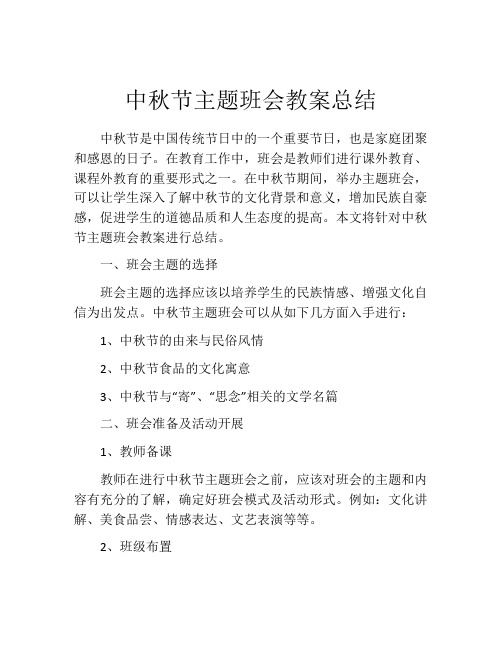 中秋节主题班会教案总结

中秋节是中国传统节日中的一个重要节日，也是家庭团聚和感恩的日子。在教育工作中，班会是教师们进行课外教育、课程外教育的重要形式之一。在中秋节期间，举办主题班会，可以让学生深入了解中秋节的文化背景和意义，增加民族自豪感，促进学生的道德品质和人生态度的提高。本文将针对中秋节主题班会教案进行总结。

一、班会主题的选择

班会主题的选择应该以培养学生的民族情感、增强文化自信为出发点。中秋节主题班会可以从如下几方面入手进行：

1、中秋节的由来与民俗风情

2、中秋节食品的文化寓意

3、中秋节与“寄”、“思念”相关的文学名篇

二、班会准备及活动开展

1、教师备课

教师在进行中秋节主题班会之前，应该对班会的主题和内容有充分的了解，确定好班会模式及活动形式。例如：文化讲解、美食品尝、情感表达、文艺表演等等。

2、班级布置